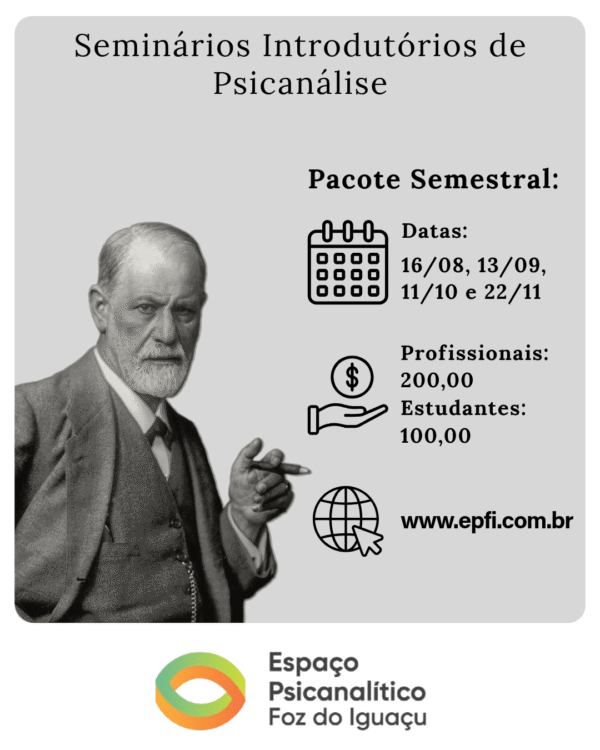 Seminários Introdutórios de Psicanálise

Pacote Semestral:

Datas:
16/08, 13/09, 11/10 e 22/11

Profissionais:
200,00
Estudantes:
100,00

www.epfi.com.br

Espaço Psicanalítico Foz do Iguaçu